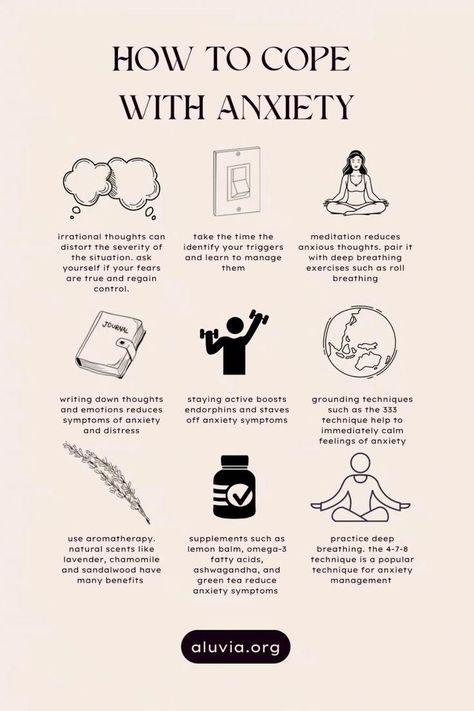 HOW TO COPE WITH ANXIETY

irrational thoughts can distort the severity of the situation. ask yourself if your fears are true and regain control.

take the time the identify your triggers and learn to manage them

meditation reduces anxious thoughts. pair it with deep breathing exercises such as roll breathing

JOURNAL

writing down thoughts and emotions reduces symptoms of anxiety and distress

staying active boosts endorphins and staves off anxiety symptoms

grounding techniques such as the 333 technique help to immediately calm feelings of anxiety

use aromatherapy. natural scents like lavender, chamomile and sandalwood have many benefits

supplements such as lemon balm, omega-3 fatty acids, ashwagandha, and green tea reduce anxiety symptoms

practice deep breathing. the 4-7-8 technique is a popular technique for anxiety management

aluvia.org